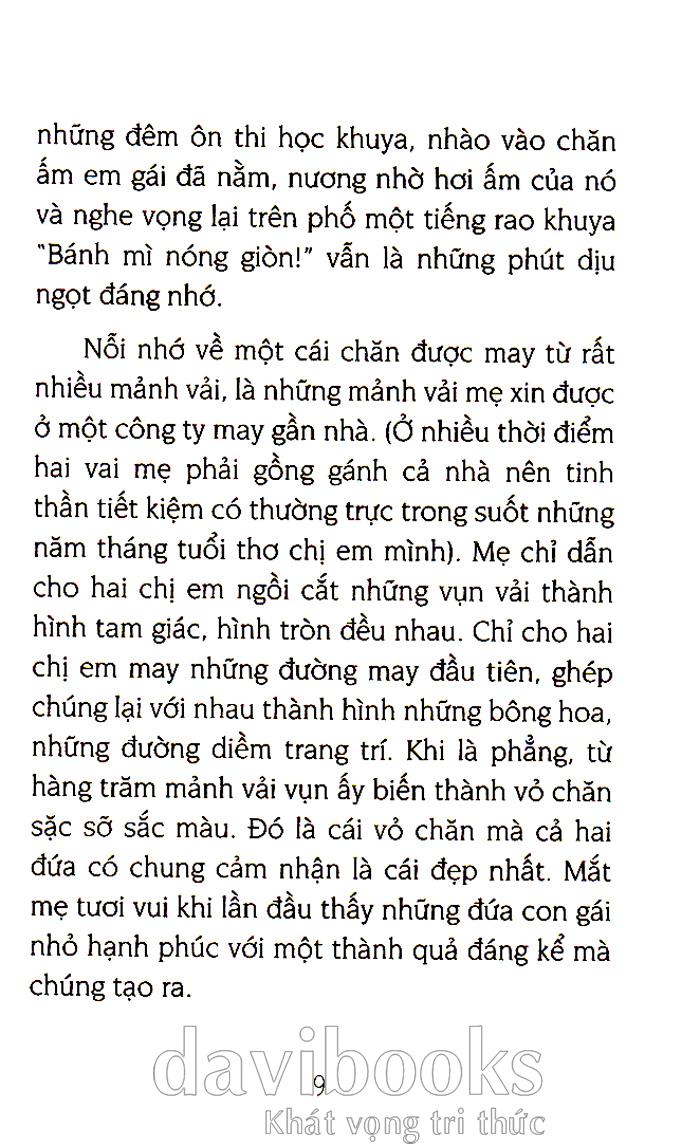 những đêm ôn thi học khuya, nhào vào chăn ấm em gái đã nằm, nương nhờ hơi ấm của nó và nghe vọng lại trên phố một tiếng rao khuya "Bánh mì nóng giòn!" vẫn là những phút dịu ngọt đáng nhớ.

Nỗi nhớ về một cái chăn được may từ rất nhiều mảnh vải, là những mảnh vải mẹ xin được ở một công ty may gần nhà. (Ở nhiều thời điểm hai vai mẹ phải gồng gánh cả nhà nên tinh thần tiết kiệm có thường trực trong suốt những năm tháng tuổi thơ chị em mình). Mẹ chỉ dẫn cho hai chị em ngồi cắt những vụn vải thành hình tam giác, hình tròn đều nhau. Chỉ cho hai chị em may những đường may đầu tiên, ghép chúng lại với nhau thành hình những bông hoa, những đường diềm trang trí. Khi là phẳng, từ hàng trăm mảnh vải vụn ấy biến thành vỏ chăn sặc sỡ sắc màu. Đó là cái vỏ chăn mà cả hai đứa có chung cảm nhận là cái đẹp nhất. Mắt mẹ tươi vui khi lần đầu thấy những đứa con gái nhỏ hạnh phúc với một thành quả đáng kể mà chúng tạo ra.

9

davibooks
Khát vọng tri thức